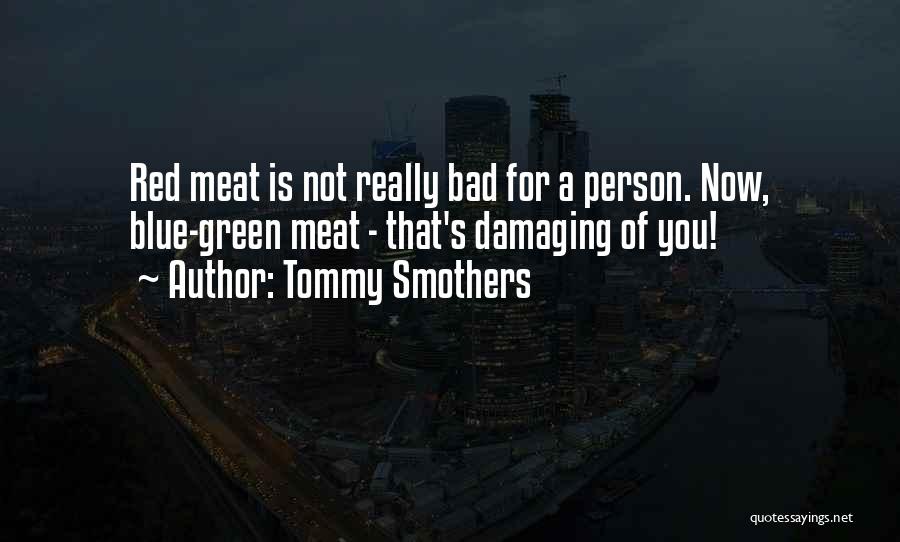 Red meat is not really bad for a person. Now, blue-green meat - that's damaging of you!
~ Author: Tommy Smothers

quotessayings.net